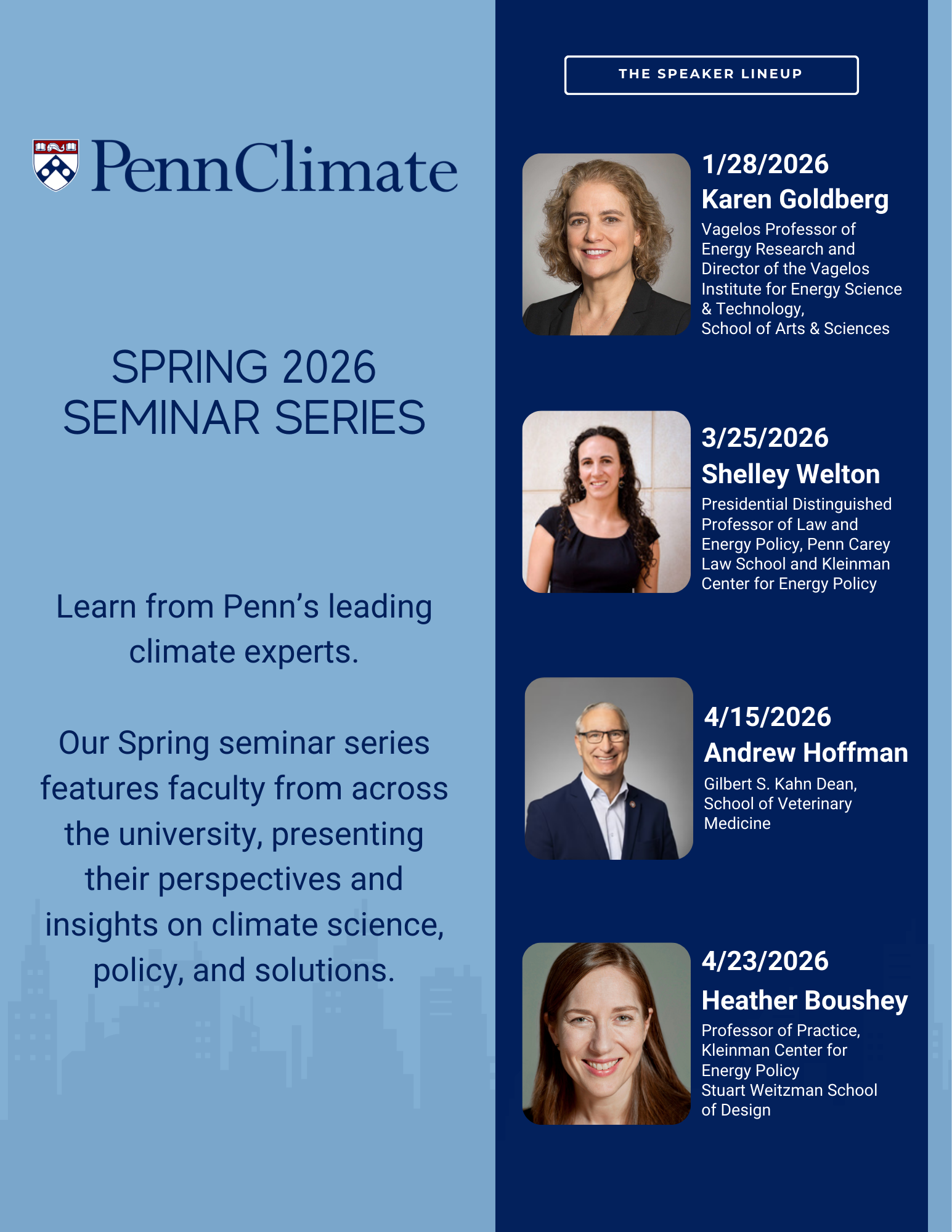 PennClimate

SPRING 2026
SEMINAR SERIES

Learn from Penn's leading climate experts.

Our Spring seminar series features faculty from across the university, presenting their perspectives and insights on climate science, policy, and solutions.

THE SPEAKER LINEUP

1/28/2026
Karen Goldberg
Vagelos Professor of Energy Research and Director of the Vagelos Institute for Energy Science & Technology, School of Arts & Sciences

3/25/2026
Shelley Welton
Presidential Distinguished Professor of Law and Energy Policy, Penn Carey Law School and Kleinman Center for Energy Policy

4/15/2026
Andrew Hoffman
Gilbert S. Kahn Dean, School of Veterinary Medicine

4/23/2026
Heather Boushey
Professor of Practice, Kleinman Center for Energy Policy
Stuart Weitzman School of Design